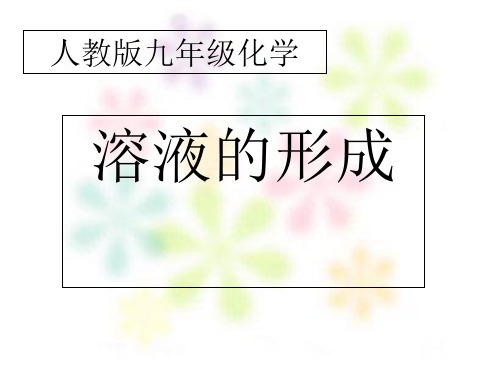 人教版九年级化学

溶液的形成